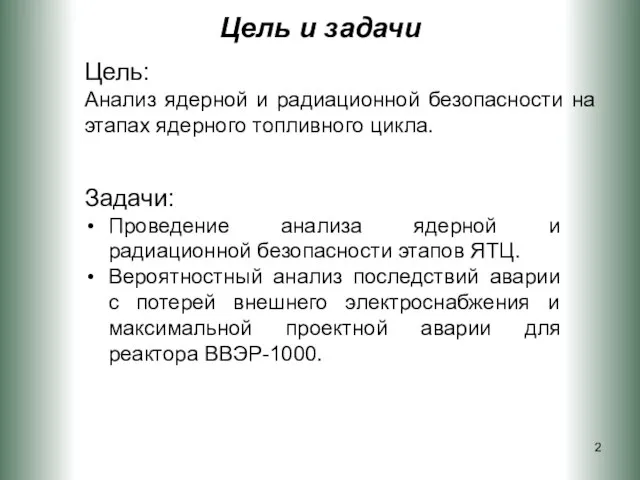 Цель и задачи

Цель:
Анализ ядерной и радиационной безопасности на этапах ядерного топливного цикла.

Задачи:
• Проведение анализа ядерной и радиационной безопасности этапов ЯТЦ.
• Вероятностный анализ последствий аварии с потерей внешнего электроснабжения и максимальной проектной аварии для реактора ВВЭР-1000.

2